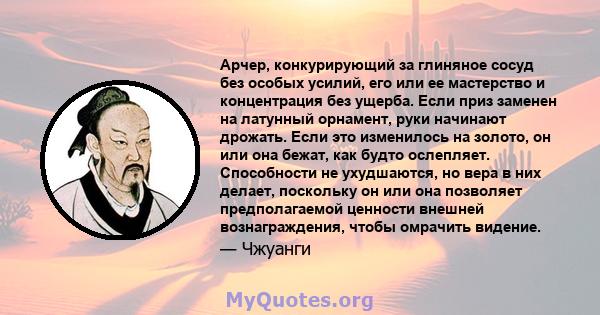 Арчер, конкурирующий за глиняное сосуд без особых усилий, его или ее мастерство и концентрация без ущерба. Если приз заменен на латунный орнамент, руки начинают дрожать. Если это изменилось на золото, он или она бежат, как будто ослепляет. Способности не ухудшаются, но вера в них делает, поскольку он или она позволяет предполагаемой ценности внешней вознаграждения, чтобы омрачить видение.
— Чжуанги

MyQuotes.org